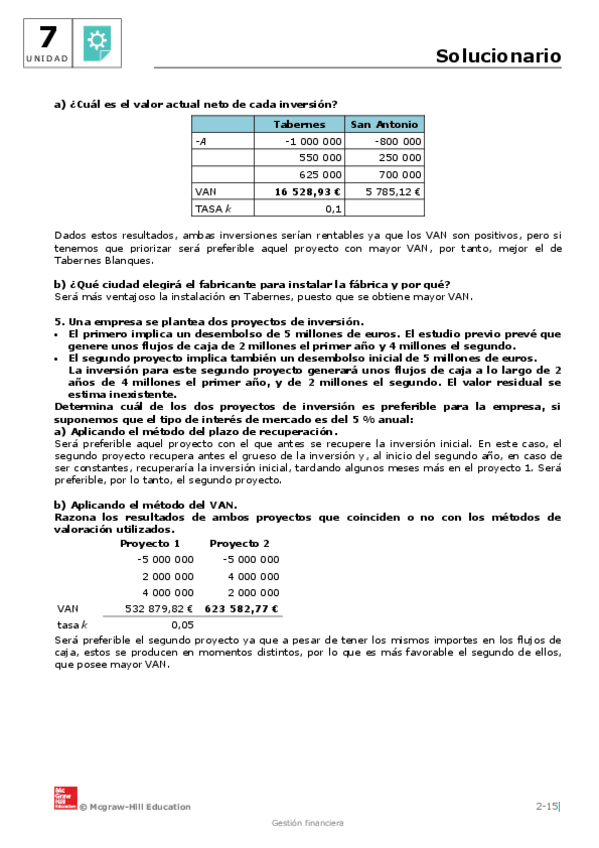 7
UNIDAD

Solucionario

a) ¿Cuál es el valor actual neto de cada inversión?

| | Tabernes | San Antonio |
|---|---|---|
| -A | -1 000 000 | -800 000 |
| | 550 000 | 250 000 |
| | 625 000 | 700 000 |
| VAN | 16 528,93 € | 5 785,12 € |
| TASA k | 0,1 | |

Dados estos resultados, ambas inversiones serían rentables ya que los VAN son positivos, pero si tenemos que priorizar será preferible aquel proyecto con mayor VAN, por tanto, mejor el de Tabernes Blanques.

b) ¿Qué ciudad elegirá el fabricante para instalar la fábrica y por qué?
Será más ventajoso la instalación en Tabernes, puesto que se obtiene mayor VAN.

5. Una empresa se plantea dos proyectos de inversión.
• El primero implica un desembolso de 5 millones de euros. El estudio previo prevé que genere unos flujos de caja de 2 millones el primer año y 4 millones el segundo.
• El segundo proyecto implica también un desembolso inicial de 5 millones de euros. La inversión para este segundo proyecto generará unos flujos de caja a lo largo de 2 años de 4 millones el primer año, y de 2 millones el segundo. El valor residual se estima inexistente.
Determina cuál de los dos proyectos de inversión es preferible para la empresa, si suponemos que el tipo de interés de mercado es del 5 % anual:
a) Aplicando el método del plazo de recuperación.
Será preferible aquel proyecto con el que antes se recupere la inversión inicial. En este caso, el segundo proyecto recupera antes el grueso de la inversión y, al inicio del segundo año, en caso de ser constantes, recuperaría la inversión inicial, tardando algunos meses más en el proyecto 1. Será preferible, por lo tanto, el segundo proyecto.

b) Aplicando el método del VAN.
Razona los resultados de ambos proyectos que coinciden o no con los métodos de valoración utilizados.

| | Proyecto 1 | Proyecto 2 |
|---|---|---|
| | -5 000 000 | -5 000 000 |
| | 2 000 000 | 4 000 000 |
| | 4 000 000 | 2 000 000 |
| VAN | 532 879,82 € | 623 582,77 € |
| tasa k | 0,05 | |

Será preferible el segundo proyecto ya que a pesar de tener los mismos importes en los flujos de caja, estos se producen en momentos distintos, por lo que es más favorable el segundo de ellos, que posee mayor VAN.

Mc Graw Hill Education © Mcgraw-Hill Education

2-15

Gestión financiera